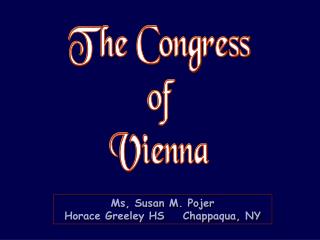 The Congress of Vienna

Ms, Susan M. Pojer
Horace Greeley HS Chappaqua, NY